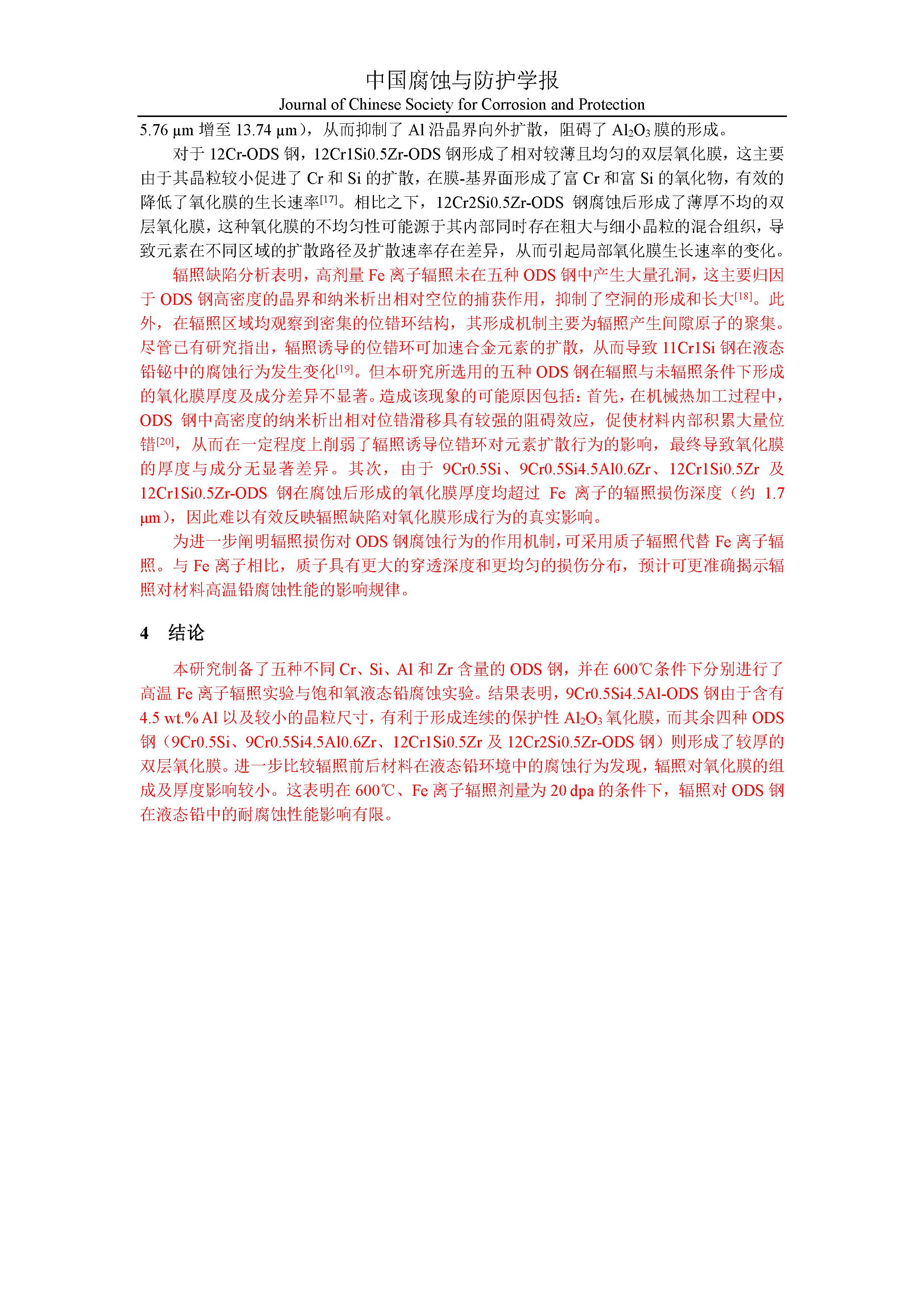 中国腐蚀与防护学报
Journal of Chinese Society for Corrosion and Protection

5.76 μm 增至 13.74 μm），从而抑制了 Al 沿晶界向外扩散，阻碍了 $Al_2O_3$ 膜的形成。

对于 12Cr-ODS 钢，12Cr1Si0.5Zr-ODS 钢形成了相对较薄且均匀的双层氧化膜，这主要由于其晶粒较小促进了 Cr 和 Si 的扩散，在膜-基界面形成了富 Cr 和富 Si 的氧化物，有效的降低了氧化膜的生长速率$^{[17]}$。相比之下，12Cr2Si0.5Zr-ODS 钢腐蚀后形成了薄厚不均的双层氧化膜，这种氧化膜的不均匀性可能源于其内部同时存在粗大与细小晶粒的混合组织，导致元素在不同区域的扩散路径及扩散速率存在差异，从而引起局部氧化膜生长速率的变化。

辐照缺陷分析表明，高剂量 Fe 离子辐照未在五种 ODS 钢中产生大量孔洞，这主要归因于 ODS 钢高密度的晶界和纳米析出相对空位的捕获作用，抑制了空洞的形成和长大$^{[18]}$。此外，在辐照区域均观察到密集的位错环结构，其形成机制主要为辐照产生间隙原子的聚集。尽管已有研究指出，辐照诱导的位错环可加速合金元素的扩散，从而导致 11Cr1Si 钢在液态铅铋中的腐蚀行为发生变化$^{[19]}$。但本研究所选用的五种 ODS 钢在辐照与未辐照条件下形成的氧化膜厚度及成分差异不显著。造成该现象的可能原因包括：首先，在机械热加工过程中，ODS 钢中高密度的纳米析出相对位错滑移具有较强的阻碍效应，促使材料内部积累大量位错$^{[20]}$，从而在一定程度上削弱了辐照诱导位错环对元素扩散行为的影响，最终导致氧化膜的厚度与成分无显著差异。其次，由于 9Cr0.5Si、9Cr0.5Si4.5Al0.6Zr、12Cr1Si0.5Zr 及 12Cr1Si0.5Zr-ODS 钢在腐蚀后形成的氧化膜厚度均超过 Fe 离子的辐照损伤深度（约 1.7 μm），因此难以有效反映辐照缺陷对氧化膜形成行为的真实影响。

为进一步阐明辐照损伤对 ODS 钢腐蚀行为的作用机制，可采用质子辐照代替 Fe 离子辐照。与 Fe 离子相比，质子具有更大的穿透深度和更均匀的损伤分布，预计可更准确揭示辐照对材料高温铅腐蚀性能的影响规律。

4　结论

本研究制备了五种不同 Cr、Si、Al 和 Zr 含量的 ODS 钢，并在 600℃条件下分别进行了高温 Fe 离子辐照实验与饱和氧液态铅腐蚀实验。结果表明，9Cr0.5Si4.5Al-ODS 钢由于含有 4.5 wt.% Al 以及较小的晶粒尺寸，有利于形成连续的保护性 $Al_2O_3$ 氧化膜，而其余四种 ODS 钢（9Cr0.5Si、9Cr0.5Si4.5Al0.6Zr、12Cr1Si0.5Zr 及 12Cr2Si0.5Zr-ODS 钢）则形成了较厚的双层氧化膜。进一步比较辐照前后材料在液态铅环境中的腐蚀行为发现，辐照对氧化膜的组成及厚度影响较小。这表明在 600℃、Fe 离子辐照剂量为 20 dpa 的条件下，辐照对 ODS 钢在液态铅中的耐腐蚀性能影响有限。